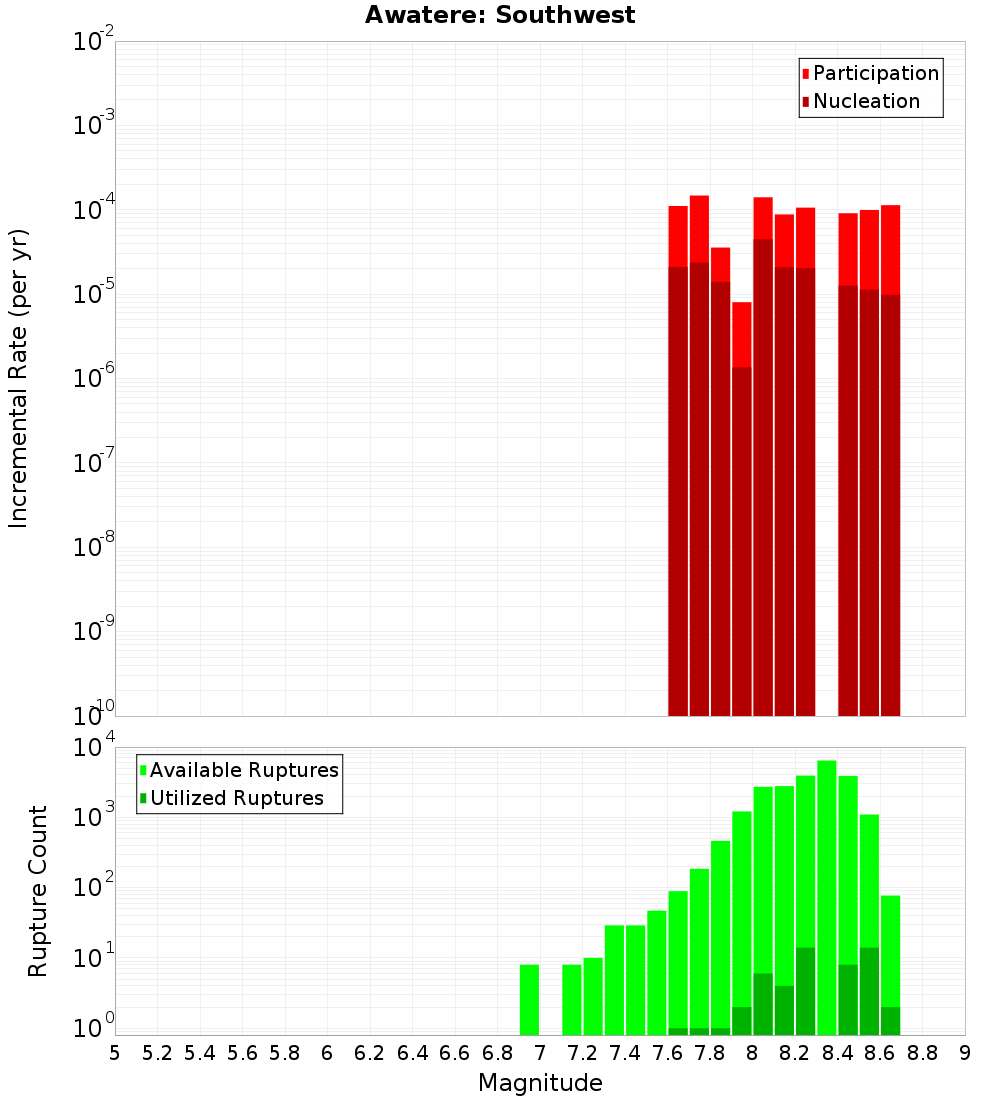 Awatere: Southwest

Participation
Nucleation

Incremental Rate (per yr)

$10^{-2}$
$10^{-3}$
$10^{-4}$
$10^{-5}$
$10^{-6}$
$10^{-7}$
$10^{-8}$
$10^{-9}$
$10^{-10}$

Available Ruptures
Utilized Ruptures

Rupture Count

$10^{4}$
$10^{3}$
$10^{2}$
$10^{1}$
$10^{0}$

5 5.2 5.4 5.6 5.8 6 6.2 6.4 6.6 6.8 7 7.2 7.4 7.6 7.8 8 8.2 8.4 8.6 8.8 9

Magnitude